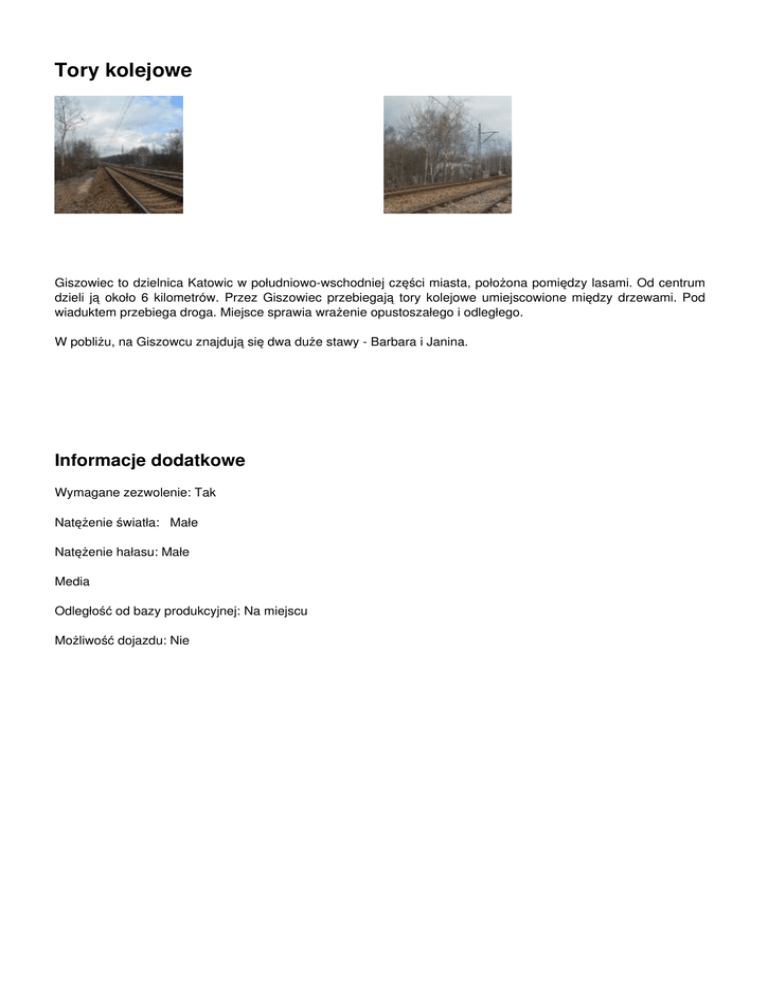 Tory kolejowe

Giszowiec to dzielnica Katowic w południowo-wschodniej części miasta, położona pomiędzy lasami. Od centrum dzieli ją około 6 kilometrów. Przez Giszowiec przebiegają tory kolejowe umiejscowione między drzewami. Pod wiaduktem przebiega droga. Miejsce sprawia wrażenie opustoszałego i odległego.

W pobliżu, na Giszowcu znajdują się dwa duże stawy - Barbara i Janina.

Informacje dodatkowe

Wymagane zezwolenie: Tak

Natężenie światła: Małe

Natężenie hałasu: Małe

Media

Odległość od bazy produkcyjnej: Na miejscu

Możliwość dojazdu: Nie